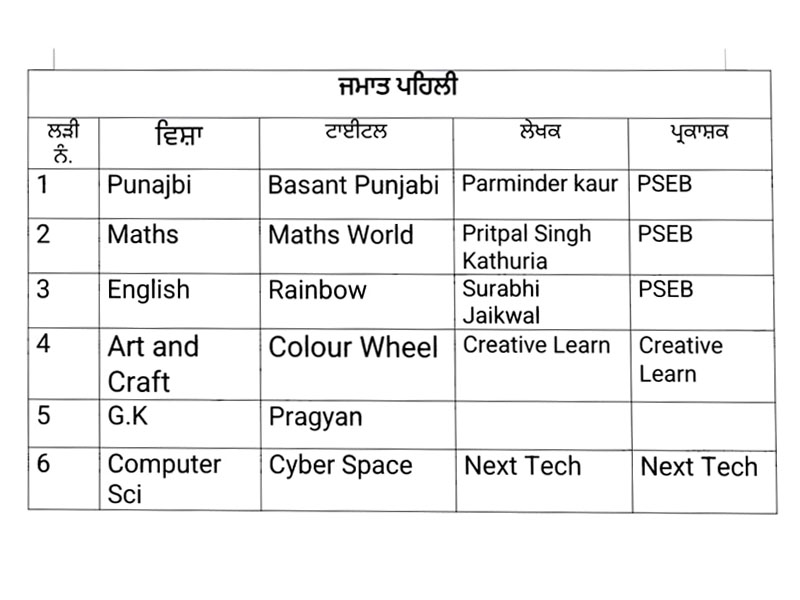 ਜਮਾਤ ਪਹਿਲੀ

| ਲੜੀ ਨੰ. | ਵਿਸ਼ਾ | ਟਾਈਟਲ | ਲੇਖਕ | ਪ੍ਰਕਾਸ਼ਕ |
|---|---|---|---|---|
| 1 | Punajbi | Basant Punjabi | Parminder kaur | PSEB |
| 2 | Maths | Maths World | Pritpal Singh Kathuria | PSEB |
| 3 | English | Rainbow | Surabhi Jaikwal | PSEB |
| 4 | Art and Craft | Colour Wheel | Creative Learn | Creative Learn |
| 5 | G.K | Pragyan | | |
| 6 | Computer Sci | Cyber Space | Next Tech | Next Tech |